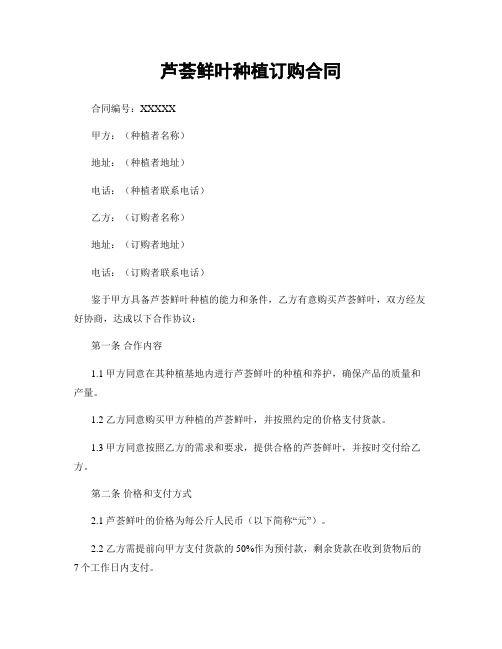 芦荟鲜叶种植订购合同

合同编号：XXXXX

甲方：（种植者名称）

地址：（种植者地址）

电话：（种植者联系电话）

乙方：（订购者名称）

地址：（订购者地址）

电话：（订购者联系电话）

鉴于甲方具备芦荟鲜叶种植的能力和条件，乙方有意购买芦荟鲜叶，双方经友好协商，达成以下合作协议：

第一条 合作内容

1.1 甲方同意在其种植基地内进行芦荟鲜叶的种植和养护，确保产品的质量和产量。

1.2 乙方同意购买甲方种植的芦荟鲜叶，并按照约定的价格支付货款。

1.3 甲方同意按照乙方的需求和要求，提供合格的芦荟鲜叶，并按时交付给乙方。

第二条 价格和支付方式

2.1 芦荟鲜叶的价格为每公斤人民币（以下简称“元”）。

2.2 乙方需提前向甲方支付货款的 50%作为预付款，剩余货款在收到货物后的 7 个工作日内支付。